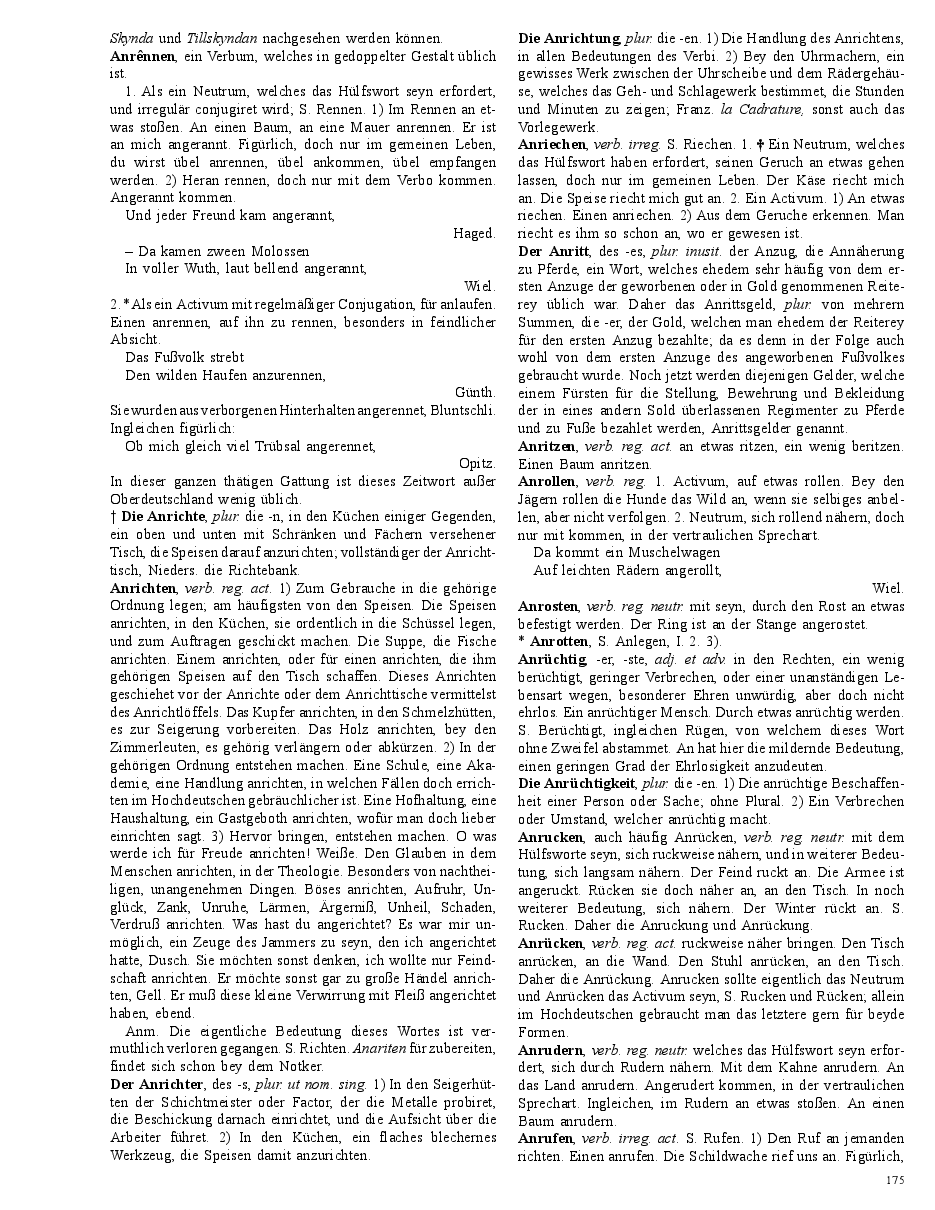 Skynda und Tillskyndan nachgesehen werden können.

Anrênnen, ein Verbum, welches in gedoppelter Gestalt üblich ist.

1. Als ein Neutrum, welches das Hülfswort seyn erfordert, und irregulär conjugiret wird; S. Rennen. 1) Im Rennen an etwas stoßen. An einen Baum, an eine Mauer anrennen. Er ist an mich angerannt. Figürlich, doch nur im gemeinen Leben, du wirst übel anrennen, übel ankommen, übel empfangen werden. 2) Heran rennen, doch nur mit dem Verbo kommen. Angerannt kommen.

Und jeder Freund kam angerannt,
Haged.

– Da kamen zween Molossen
In voller Wuth, laut bellend angerannt,
Wiel.

2. * Als ein Activum mit regelmäßiger Conjugation, für anlaufen. Einen anrennen, auf ihn zu rennen, besonders in feindlicher Absicht.

Das Fußvolk strebt
Den wilden Haufen anzurennen,
Günth.

Sie wurden aus verborgenen Hinterhalten angerennet, Bluntschli. Ingleichen figürlich:

Ob mich gleich viel Trübsal angerennet,
Opitz.

In dieser ganzen thätigen Gattung ist dieses Zeitwort außer Oberdeutschland wenig üblich.

† Die Anrichte, plur. die -n, in den Küchen einiger Gegenden, ein oben und unten mit Schränken und Fächern versehener Tisch, die Speisen darauf anzurichten; vollständiger der Anrichttisch, Nieders. die Richtebank.

Anrichten, verb. reg. act. 1) Zum Gebrauche in die gehörige Ordnung legen; am häufigsten von den Speisen. Die Speisen anrichten, in den Küchen, sie ordentlich in die Schüssel legen, und zum Auftragen geschickt machen. Die Suppe, die Fische anrichten. Einem anrichten, oder für einen anrichten, die ihm gehörigen Speisen auf den Tisch schaffen. Dieses Anrichten geschiehet vor der Anrichte oder dem Anrichttische vermittelst des Anrichtlöffels. Das Kupfer anrichten, in den Schmelzhütten, es zur Seigerung vorbereiten. Das Holz anrichten, bey den Zimmerleuten, es gehörig verlängern oder abkürzen. 2) In der gehörigen Ordnung entstehen machen. Eine Schule, eine Akademie, eine Handlung anrichten, in welchen Fällen doch errichten im Hochdeutschen gebräuchlicher ist. Eine Hofhaltung, eine Haushaltung, ein Gastgeboth anrichten, wofür man doch lieber einrichten sagt. 3) Hervor bringen, entstehen machen. O was werde ich für Freude anrichten! Weiße. Den Glauben in dem Menschen anrichten, in der Theologie. Besonders von nachtheiligen, unangenehmen Dingen. Böses anrichten, Aufruhr, Unglück, Zank, Unruhe, Lärmen, Ärgerniß, Unheil, Schaden, Verdruß anrichten. Was hast du angerichtet? Es war mir unmöglich, ein Zeuge des Jammers zu seyn, den ich angerichtet hatte, Dusch. Sie möchten sonst denken, ich wollte nur Feindschaft anrichten. Er möchte sonst gar zu große Händel anrichten, Gell. Er muß diese kleine Verwirrung mit Fleiß angerichtet haben, ebend.

Anm. Die eigentliche Bedeutung dieses Wortes ist vermuthlich verloren gegangen. S. Richten. Anariten für zubereiten, findet sich schon bey dem Notker.

Der Anrichter, des -s, plur. ut nom. sing. 1) In den Seigerhütten der Schichtmeister oder Factor, der die Metalle probiret, die Beschickung darnach einrichtet, und die Aufsicht über die Arbeiter führet. 2) In den Küchen, ein flaches blechernes Werkzeug, die Speisen damit anzurichten.

Die Anrichtung, plur. die -en. 1) Die Handlung des Anrichtens, in allen Bedeutungen des Verbi. 2) Bey den Uhrmachern, ein gewisses Werk zwischen der Uhrscheibe und dem Rädergehäuse, welches das Geh- und Schlagewerk bestimmet, die Stunden und Minuten zu zeigen; Franz. la Cadrature, sonst auch das Vorlegewerk.

Anriechen, verb. irreg. S. Riechen. 1. † Ein Neutrum, welches das Hülfswort haben erfordert, seinen Geruch an etwas gehen lassen, doch nur im gemeinen Leben. Der Käse riecht mich an. Die Speise riecht mich gut an. 2. Ein Activum. 1) An etwas riechen. Einen anriechen. 2) Aus dem Geruche erkennen. Man riecht es ihm so schon an, wo er gewesen ist.

Der Anritt, des -es, plur. inusit. der Anzug, die Annäherung zu Pferde, ein Wort, welches ehedem sehr häufig von dem ersten Anzuge der geworbenen oder in Gold genommenen Reiterey üblich war. Daher das Anrittsgeld, plur. von mehrern Summen, die -er, der Gold, welchen man ehedem der Reiterey für den ersten Anzug bezahlte; da es denn in der Folge auch wohl von dem ersten Anzuge des angeworbenen Fußvolkes gebraucht wurde. Noch jetzt werden diejenigen Gelder, welche einem Fürsten für die Stellung, Bewehrung und Bekleidung der in eines andern Sold überlassenen Regimenter zu Pferde und zu Fuße bezahlet werden, Anrittsgelder genannt.

Anritzen, verb. reg. act. an etwas ritzen, ein wenig beritzen. Einen Baum anritzen.

Anrollen, verb. reg. 1. Activum, auf etwas rollen. Bey den Jägern rollen die Hunde das Wild an, wenn sie selbiges anbellen, aber nicht verfolgen. 2. Neutrum, sich rollend nähern, doch nur mit kommen, in der vertraulichen Sprechart.

Da kommt ein Muschelwagen
Auf leichten Rädern angerollt,
Wiel.

Anrosten, verb. reg. neutr. mit seyn, durch den Rost an etwas befestigt werden. Der Ring ist an der Stange angerostet.

* Anrotten, S. Anlegen, I. 2. 3).

Anrüchtig, -er, -ste, adj. et adv. in den Rechten, ein wenig berüchtigt, geringer Verbrechen, oder einer unanständigen Lebensart wegen, besonderer Ehren unwürdig, aber doch nicht ehrlos. Ein anrüchtiger Mensch. Durch etwas anrüchtig werden. S. Berüchtigt, ingleichen Rügen, von welchem dieses Wort ohne Zweifel abstammet. An hat hier die mildernde Bedeutung, einen geringen Grad der Ehrlosigkeit anzudeuten.

Die Anrüchtigkeit, plur. die -en. 1) Die anrüchtige Beschaffenheit einer Person oder Sache; ohne Plural. 2) Ein Verbrechen oder Umstand, welcher anrüchtig macht.

Anrucken, auch häufig Anrücken, verb. reg. neutr. mit dem Hülfsworte seyn, sich ruckweise nähern, und in weiterer Bedeutung, sich langsam nähern. Der Feind ruckt an. Die Armee ist angeruckt. Rücken sie doch näher an, an den Tisch. In noch weiterer Bedeutung, sich nähern. Der Winter rückt an. S. Rucken. Daher die Anruckung und Anrückung.

Anrücken, verb. reg. act. ruckweise näher bringen. Den Tisch anrücken, an die Wand. Den Stuhl anrücken, an den Tisch. Daher die Anrückung. Anrucken sollte eigentlich das Neutrum und Anrücken das Activum seyn, S. Rucken und Rücken; allein im Hochdeutschen gebraucht man das letztere gern für beyde Formen.

Anrudern, verb. reg. neutr. welches das Hülfswort seyn erfordert, sich durch Rudern nähern. Mit dem Kahne anrudern. An das Land anrudern. Angerudert kommen, in der vertraulichen Sprechart. Ingleichen, im Rudern an etwas stoßen. An einen Baum anrudern.

Anrufen, verb. irreg. act. S. Rufen. 1) Den Ruf an jemanden richten. Einen anrufen. Die Schildwache rief uns an. Figürlich,

175